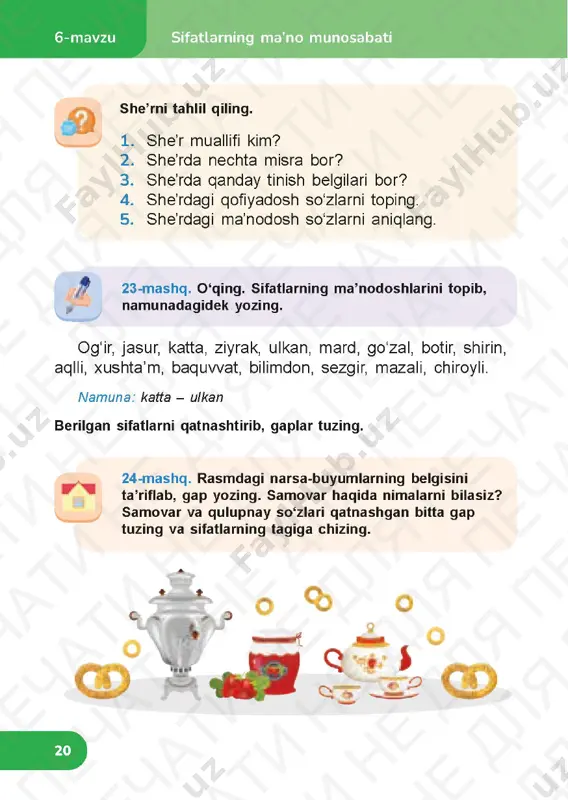 6-mavzu Sifatlarning ma'no munosabati

She'rni tahlil qiling.

1. She'r muallifi kim?
2. She'rda nechta misra bor?
3. She'rda qanday tinish belgilari bor?
4. She'rdagi qofiyadosh so'zlarni toping.
5. She'rdagi ma'nodosh so'zlarni aniqlang.

23-mashq. O'qing. Sifatlarning ma'nodoshlarini topib, namunadagidek yozing.

Og'ir, jasur, katta, ziyrak, ulkan, mard, go'zal, botir, shirin, aqlli, xushta'm, baquvvat, bilimdon, sezgir, mazali, chiroyli.

Namuna: katta – ulkan

Berilgan sifatlarni qatnashtirib, gaplar tuzing.

24-mashq. Rasmdagi narsa-buyumlarning belgisini ta'riflab, gap yozing. Samovar haqida nimalarni bilasiz? Samovar va qulupnay so'zlari qatnashgan bitta gap tuzing va sifatlarning tagiga chizing.

20

FaylHub.uz